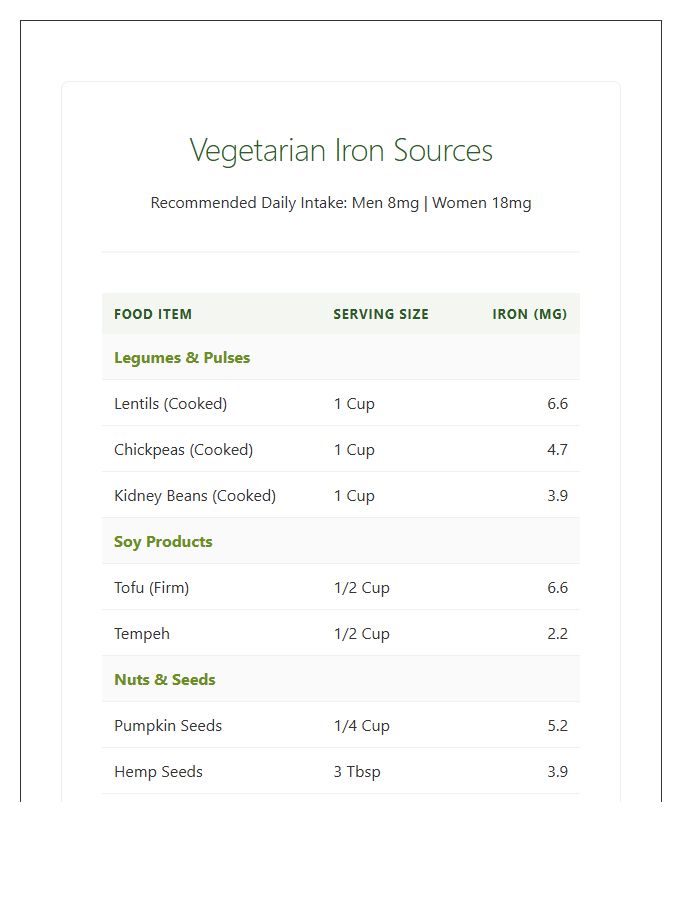 Vegetarian Iron Sources

Recommended Daily Intake: Men 8mg | Women 18mg

| FOOD ITEM | SERVING SIZE | IRON (MG) |
|---|---|---|
| Legumes & Pulses | | |
| Lentils (Cooked) | 1 Cup | 6.6 |
| Chickpeas (Cooked) | 1 Cup | 4.7 |
| Kidney Beans (Cooked) | 1 Cup | 3.9 |
| Soy Products | | |
| Tofu (Firm) | 1/2 Cup | 6.6 |
| Tempeh | 1/2 Cup | 2.2 |
| Nuts & Seeds | | |
| Pumpkin Seeds | 1/4 Cup | 5.2 |
| Hemp Seeds | 3 Tbsp | 3.9 |